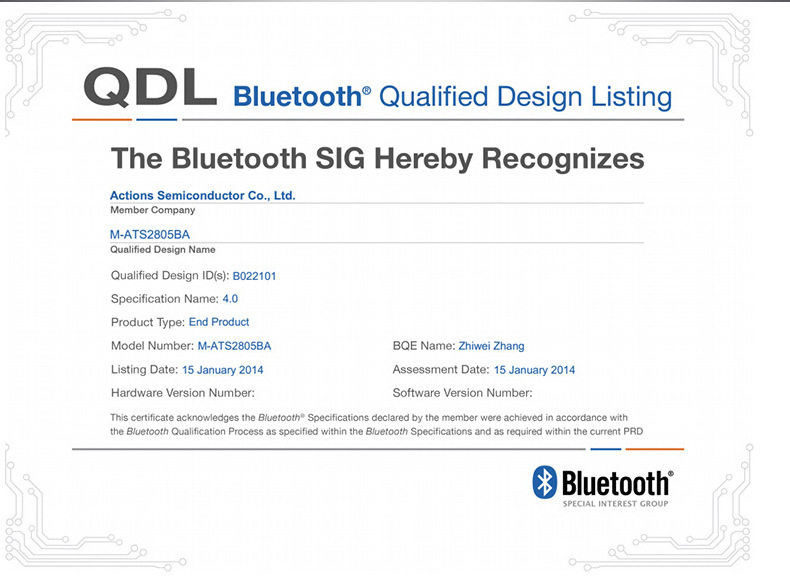 QDL Bluetooth® Qualified Design Listing

The Bluetooth SIG Hereby Recognizes

Actions Semiconductor Co., Ltd.
Member Company

M-ATS2805BA
Qualified Design Name

Qualified Design ID(s): B022101

Specification Name: 4.0

Product Type: End Product

Model Number: M-ATS2805BA

Listing Date: 15 January 2014

Hardware Version Number:

BQE Name: Zhiwei Zhang

Assessment Date: 15 January 2014

Software Version Number:

This certificate acknowledges the Bluetooth® Specifications declared by the member were achieved in accordance with the Bluetooth Qualification Process as specified within the Bluetooth Specifications and as required within the current PRD

Bluetooth®
SPECIAL INTEREST GROUP